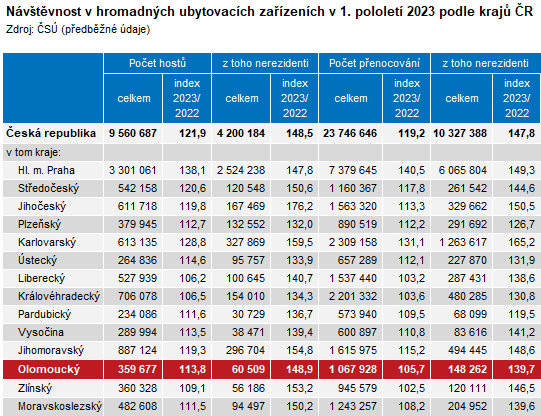 Návštěvnost v hromadných ubytovacích zařízeních v 1. pololetí 2023 podle krajů ČR
Zdroj: ČSÚ (předběžné údaje)

| | Počet hostů | | z toho nerezidenti | | Počet přenocování | | z toho nerezidenti | |
|---|---|---|---|---|---|---|---|---|
| | celkem | index 2023/ 2022 | celkem | index 2023/ 2022 | celkem | index 2023/ 2022 | celkem | index 2023/ 2022 |
| Česká republika | 9 560 687 | 121,9 | 4 200 184 | 148,5 | 23 746 646 | 119,2 | 10 327 388 | 147,8 |
| v tom kraje: | | | | | | | | |
| Hl. m. Praha | 3 301 061 | 138,1 | 2 524 238 | 147,8 | 7 379 645 | 140,5 | 6 065 804 | 149,3 |
| Středočeský | 542 158 | 120,6 | 120 548 | 150,6 | 1 160 367 | 117,8 | 261 542 | 144,6 |
| Jihočeský | 611 718 | 119,8 | 167 469 | 176,2 | 1 563 320 | 113,3 | 329 662 | 150,5 |
| Plzeňský | 379 945 | 112,7 | 132 552 | 132,0 | 890 519 | 112,2 | 291 692 | 126,7 |
| Karlovarský | 613 135 | 128,8 | 327 869 | 159,5 | 2 309 158 | 131,1 | 1 263 617 | 165,2 |
| Ústecký | 264 836 | 114,6 | 95 757 | 133,9 | 657 289 | 112,1 | 227 870 | 131,9 |
| Liberecký | 527 939 | 106,2 | 100 645 | 140,7 | 1 537 440 | 103,2 | 287 431 | 138,6 |
| Královéhradecký | 706 078 | 106,5 | 154 010 | 134,3 | 2 201 332 | 103,6 | 480 285 | 130,8 |
| Pardubický | 234 086 | 111,6 | 30 729 | 136,7 | 573 940 | 109,5 | 68 099 | 119,5 |
| Vysočina | 289 994 | 113,5 | 38 471 | 139,4 | 600 897 | 110,8 | 83 616 | 141,2 |
| Jihomoravský | 887 124 | 119,3 | 296 704 | 154,8 | 1 615 975 | 115,2 | 494 445 | 148,6 |
| Olomoucký | 359 677 | 113,8 | 60 509 | 148,9 | 1 067 928 | 105,7 | 148 262 | 139,7 |
| Zlínský | 360 328 | 109,1 | 56 186 | 153,2 | 945 579 | 102,5 | 120 111 | 146,5 |
| Moravskoslezský | 482 608 | 111,5 | 94 497 | 150,2 | 1 243 257 | 108,2 | 204 952 | 139,6 |